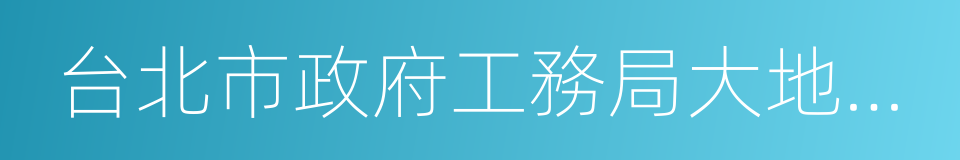 台北市政府工務局大地...